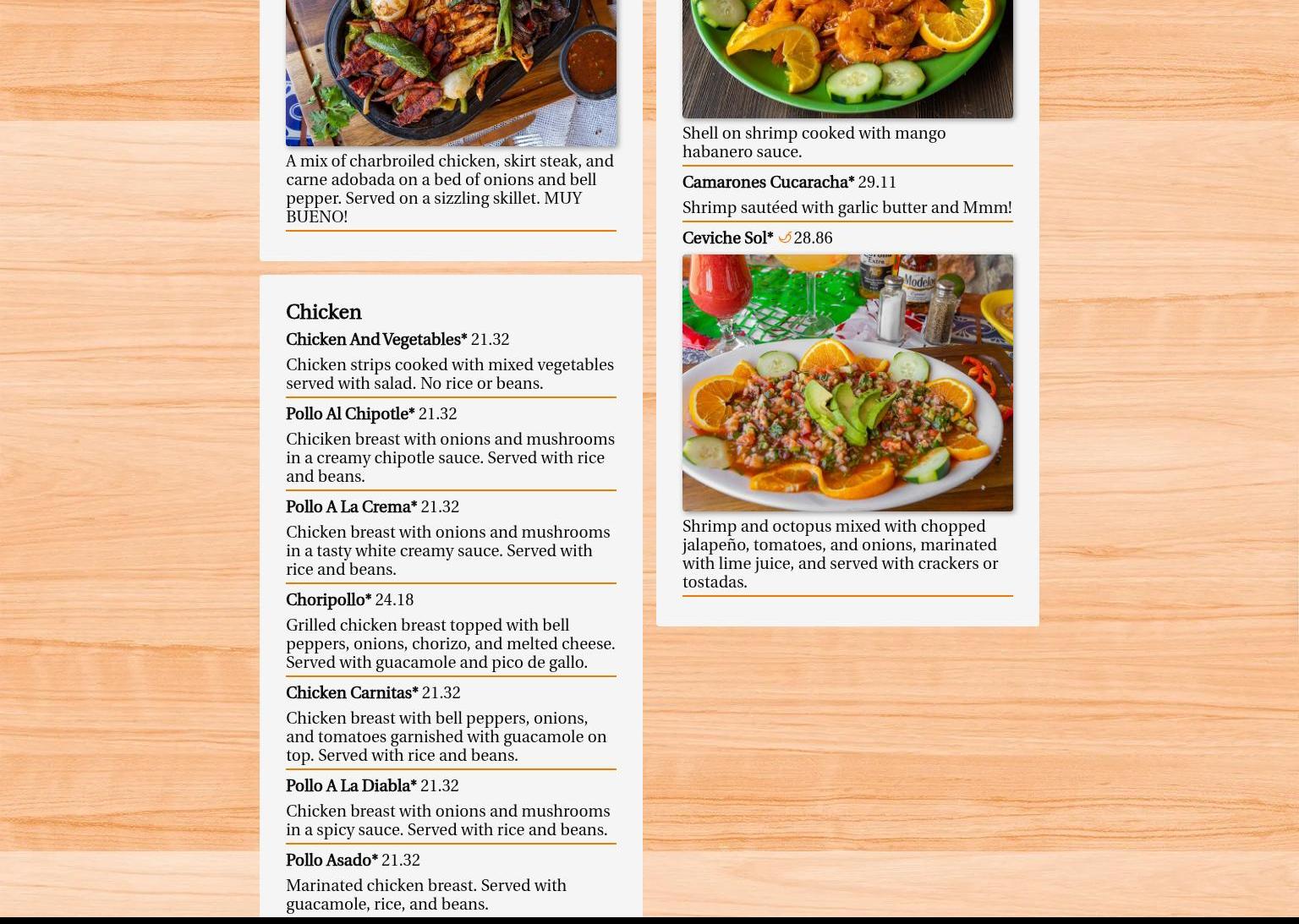 A mix of charbroiled chicken, skirt steak, and carne adobada on a bed of onions and bell pepper. Served on a sizzling skillet. MUY BUENO!

Chicken

Chicken And Vegetables* 21.32

Chicken strips cooked with mixed vegetables served with salad. No rice or beans.

Pollo Al Chipotle* 21.32

Chiciken breast with onions and mushrooms in a creamy chipotle sauce. Served with rice and beans.

Pollo A La Crema* 21.32

Chicken breast with onions and mushrooms in a tasty white creamy sauce. Served with rice and beans.

Choripollo* 24.18

Grilled chicken breast topped with bell peppers, onions, chorizo, and melted cheese. Served with guacamole and pico de gallo.

Chicken Carnitas* 21.32

Chicken breast with bell peppers, onions, and tomatoes garnished with guacamole on top. Served with rice and beans.

Pollo A La Diabla* 21.32

Chicken breast with onions and mushrooms in a spicy sauce. Served with rice and beans.

Pollo Asado* 21.32

Marinated chicken breast. Served with guacamole, rice, and beans.

Shell on shrimp cooked with mango habanero sauce.

Camarones Cucaracha* 29.11

Shrimp sautéed with garlic butter and Mmm!

Ceviche Sol* 28.86

Shrimp and octopus mixed with chopped jalapeño, tomatoes, and onions, marinated with lime juice, and served with crackers or tostadas.